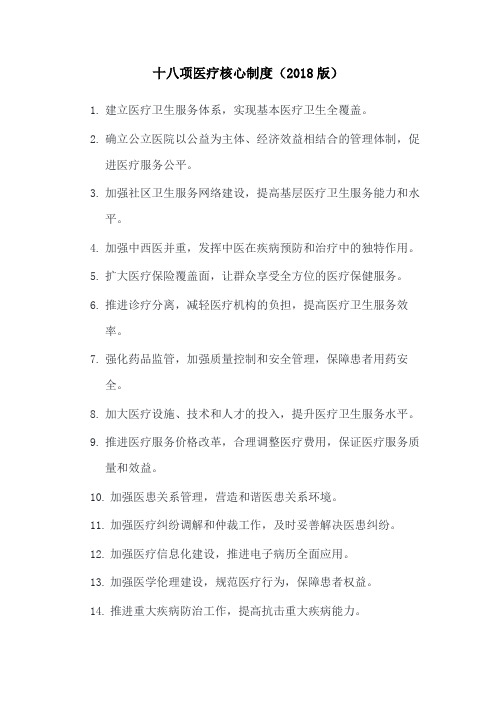 十八项医疗核心制度（2018版）

1. 建立医疗卫生服务体系，实现基本医疗卫生全覆盖。

2. 确立公立医院以公益为主体、经济效益相结合的管理体制，促进医疗服务公平。

3. 加强社区卫生服务网络建设，提高基层医疗卫生服务能力和水平。

4. 加强中西医并重，发挥中医在疾病预防和治疗中的独特作用。

5. 扩大医疗保险覆盖面，让群众享受全方位的医疗保健服务。

6. 推进诊疗分离，减轻医疗机构的负担，提高医疗卫生服务效率。

7. 强化药品监管，加强质量控制和安全管理，保障患者用药安全。

8. 加大医疗设施、技术和人才的投入，提升医疗卫生服务水平。

9. 推进医疗服务价格改革，合理调整医疗费用，保证医疗服务质量和效益。

10. 加强医患关系管理，营造和谐医患关系环境。

11. 加强医疗纠纷调解和仲裁工作，及时妥善解决医患纠纷。

12. 加强医疗信息化建设，推进电子病历全面应用。

13. 加强医学伦理建设，规范医疗行为，保障患者权益。

14. 推进重大疾病防治工作，提高抗击重大疾病能力。